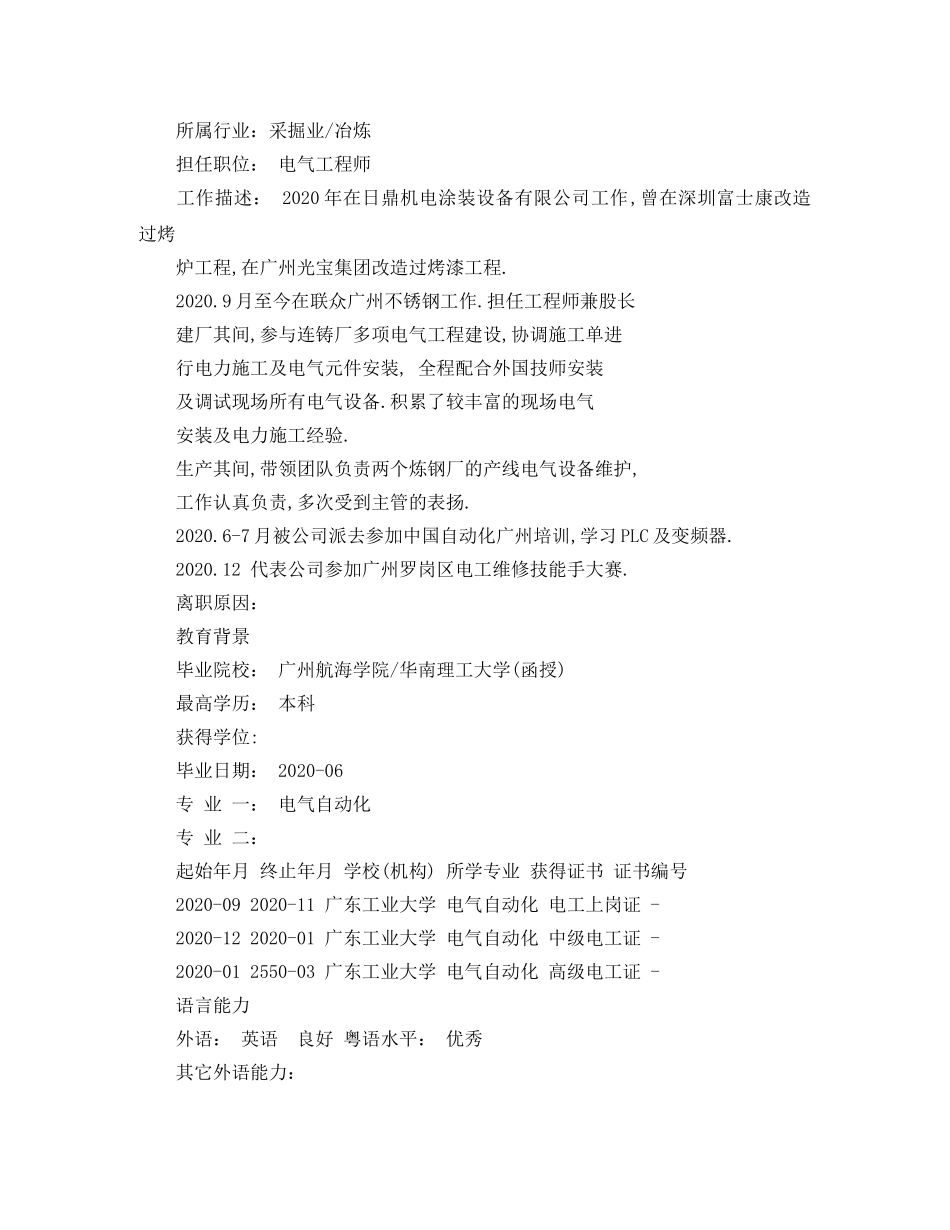 所属行业：采掘业/冶炼

担任职位： 电气工程师

工作描述： 2020年在日鼎机电涂装设备有限公司工作,曾在深圳富士康改造过烤

炉工程,在广州光宝集团改造过烤漆工程.

2020.9月至今在联众广州不锈钢工作.担任工程师兼股长

建厂其间,参与连铸厂多项电气工程建设,协调施工单进

行电力施工及电气元件安装, 全程配合外国技师安装

及调试现场所有电气设备.积累了较丰富的现场电气

安装及电力施工经验.

生产其间,带领团队负责两个炼钢厂的产线电气设备维护,

工作认真负责,多次受到主管的表扬.

2020.6-7月被公司派去参加中国自动化广州培训,学习PLC及变频器.

2020.12 代表公司参加广州罗岗区电工维修技能手大赛.

离职原因：

教育背景

毕业院校： 广州航海学院/华南理工大学(函授)

最高学历： 本科

获得学位：

毕业日期： 2020-06

专 业 一： 电气自动化

专 业 二：

起始年月 终止年月 学校(机构) 所学专业 获得证书 证书编号

2020-09 2020-11 广东工业大学 电气自动化 电工上岗证 -

2020-12 2020-01 广东工业大学 电气自动化 中级电工证 -

2020-01 2550-03 广东工业大学 电气自动化 高级电工证 -

语言能力

外语： 英语 良好 粤语水平： 优秀

其它外语能力：